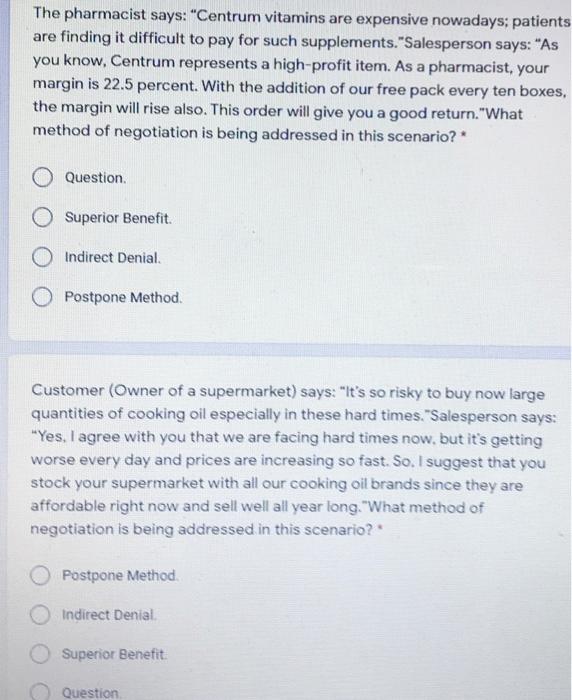 The pharmacist says: "Centrum vitamins are expensive nowadays; patients are finding it difficult to pay for such supplements."Salesperson says: "As you know, Centrum represents a high-profit item. As a pharmacist, your margin is 22.5 percent. With the addition of our free pack every ten boxes, the margin will rise also. This order will give you a good return."What method of negotiation is being addressed in this scenario? *

Question.

Superior Benefit.

Indirect Denial.

Postpone Method.

Customer (Owner of a supermarket) says: "It's so risky to buy now large quantities of cooking oil especially in these hard times."Salesperson says: "Yes, I agree with you that we are facing hard times now, but it's getting worse every day and prices are increasing so fast. So, I suggest that you stock your supermarket with all our cooking oil brands since they are affordable right now and sell well all year long."What method of negotiation is being addressed in this scenario? *

Postpone Method.

Indirect Denial.

Superior Benefit.

Question.